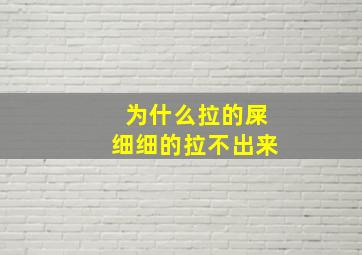 为什么拉的屎
细细的拉不出来